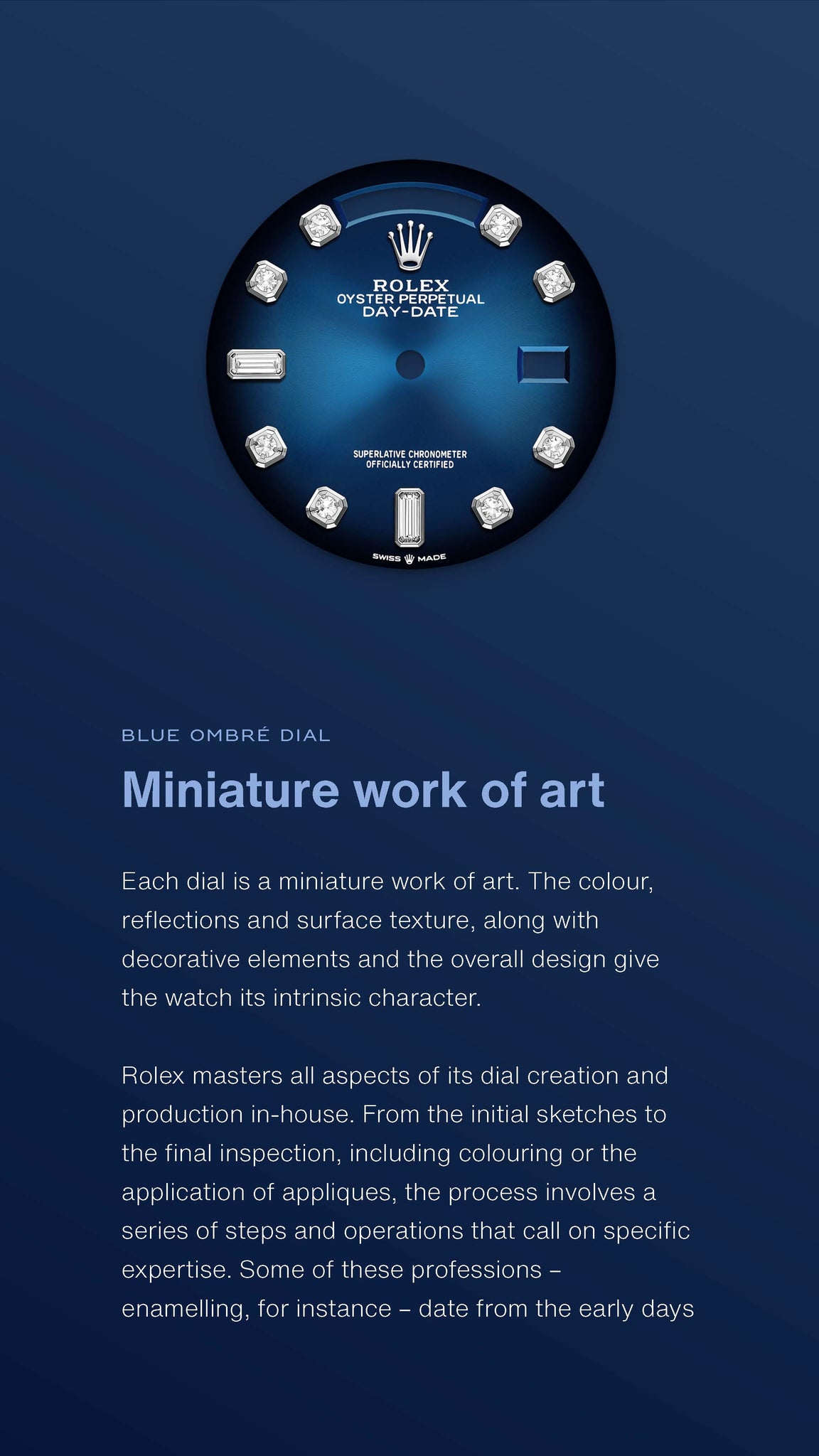 ROLEX
OYSTER PERPETUAL
DAY-DATE

SUPERLATIVE CHRONOMETER
OFFICIALLY CERTIFIED

SWISS MADE

BLUE OMBRÉ DIAL

Miniature work of art

Each dial is a miniature work of art. The colour, reflections and surface texture, along with decorative elements and the overall design give the watch its intrinsic character.

Rolex masters all aspects of its dial creation and production in-house. From the initial sketches to the final inspection, including colouring or the application of appliques, the process involves a series of steps and operations that call on specific expertise. Some of these professions – enamelling, for instance – date from the early days